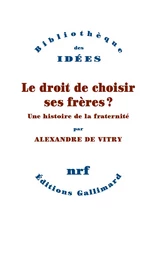 Bibliothèque
des
IDÉES

Le droit de choisir ses frères ?

Une histoire de la fraternité

par

ALEXANDRE DE VITRY

nrf

Éditions Gallimard